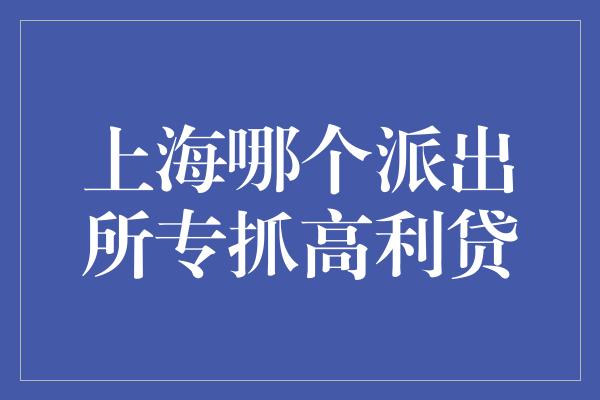 上海哪个派出所专抓高利贷